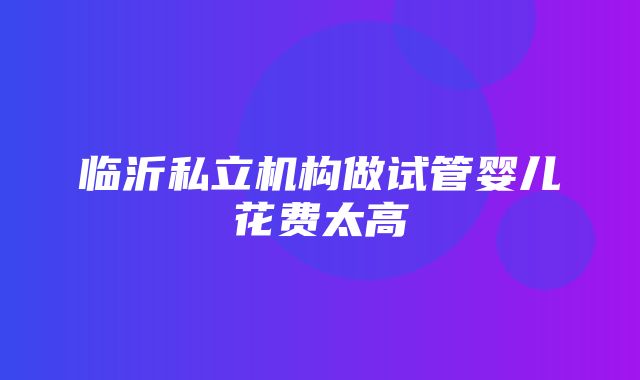 临沂私立机构做试管婴儿花费太高